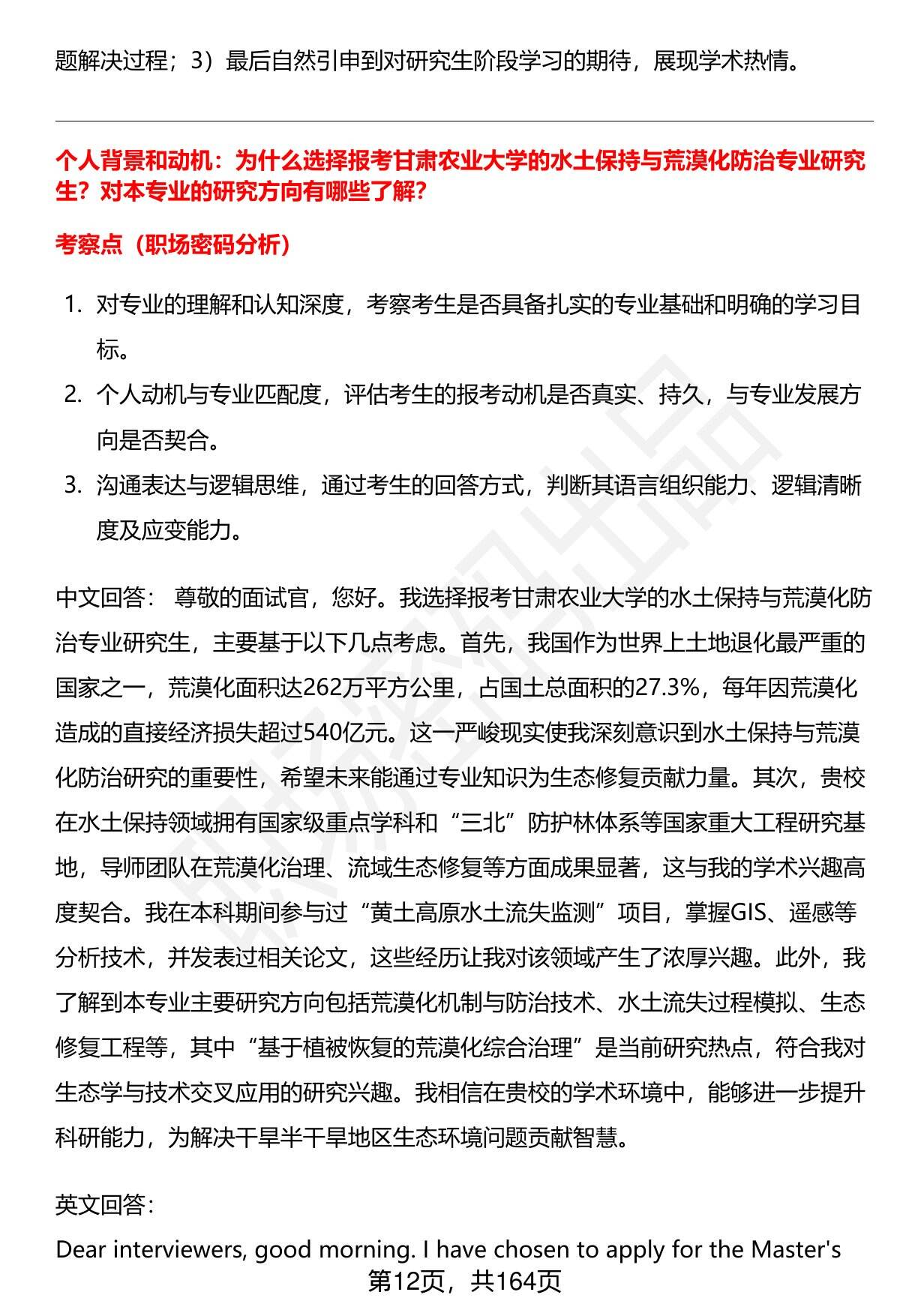 题解决过程；3）最后自然引申到对研究生阶段学习的期待，展现学术热情。

个人背景和动机：为什么选择报考甘肃农业大学的水土保持与荒漠化防治专业研究生？对本专业的研究方向有哪些了解？

考察点（职场密码分析）

1. 对专业的理解和认知深度，考察考生是否具备扎实的专业基础和明确的学习目标。
2. 个人动机与专业匹配度，评估考生的报考动机是否真实、持久，与专业发展方向是否契合。
3. 沟通表达与逻辑思维，通过考生的回答方式，判断其语言组织能力、逻辑清晰度及应变能力。

中文回答： 尊敬的面试官，您好。我选择报考甘肃农业大学的水土保持与荒漠化防治专业研究生，主要基于以下几点考虑。首先，我国作为世界上土地退化最严重的国家之一，荒漠化面积达262万平方公里，占国土总面积的27.3%，每年因荒漠化造成的直接经济损失超过540亿元。这一严峻现实使我深刻意识到水土保持与荒漠化防治研究的重要性，希望未来能通过专业知识为生态修复贡献力量。其次，贵校在水土保持领域拥有国家级重点学科和“三北”防护林体系等国家重大工程研究基地，导师团队在荒漠化治理、流域生态修复等方面成果显著，这与我的学术兴趣高度契合。我在本科期间参与过“黄土高原水土流失监测”项目，掌握GIS、遥感等分析技术，并发表过相关论文，这些经历让我对该领域产生了浓厚兴趣。此外，我了解到本专业主要研究方向包括荒漠化机制与防治技术、水土流失过程模拟、生态修复工程等，其中“基于植被恢复的荒漠化综合治理”是当前研究热点，符合我对生态学与技术交叉应用的研究兴趣。我相信在贵校的学术环境中，能够进一步提升科研能力，为解决干旱半干旱地区生态环境问题贡献智慧。

英文回答：

Dear interviewers, good morning. I have chosen to apply for the Master's

第12页，共164页